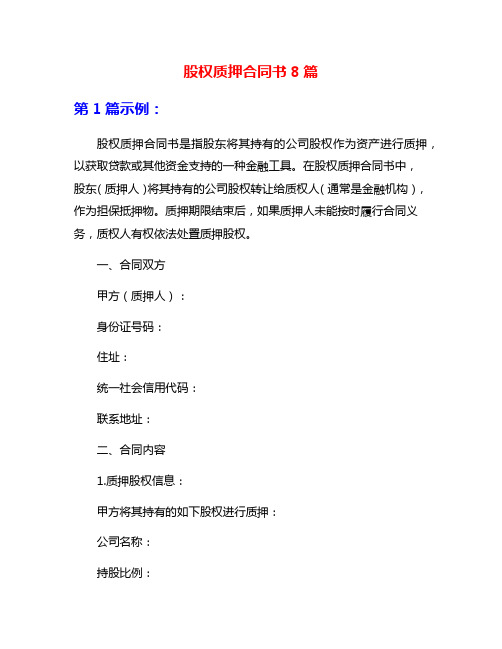 股权质押合同书 8 篇

第 1 篇示例：

股权质押合同书是指股东将其持有的公司股权作为资产进行质押，以获取贷款或其他资金支持的一种金融工具。在股权质押合同书中，股东（质押人）将其持有的公司股权转让给质权人（通常是金融机构），作为担保抵押物。质押期限结束后，如果质押人未能按时履行合同义务，质权人有权依法处置质押股权。

一、合同双方

甲方（质押人）：

身份证号码：

住址：

统一社会信用代码：

联系地址：

二、合同内容

1.质押股权信息：

甲方将其持有的如下股权进行质押：

公司名称：

持股比例：